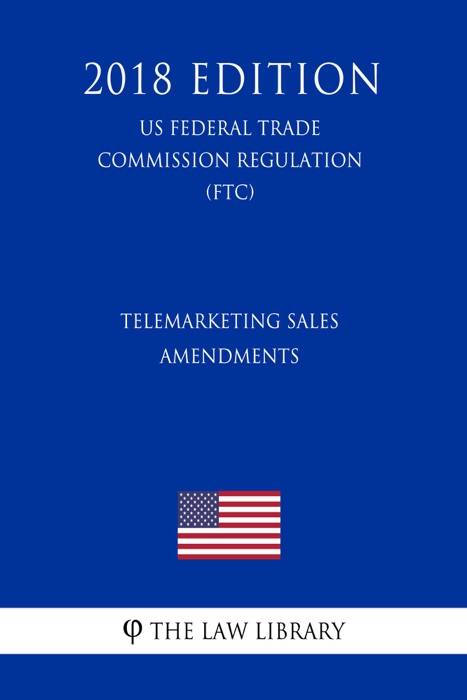 2018 EDITION

US FEDERAL TRADE COMMISSION REGULATION (FTC)

TELEMARKETING SALES AMENDMENTS

φ THE LAW LIBRARY